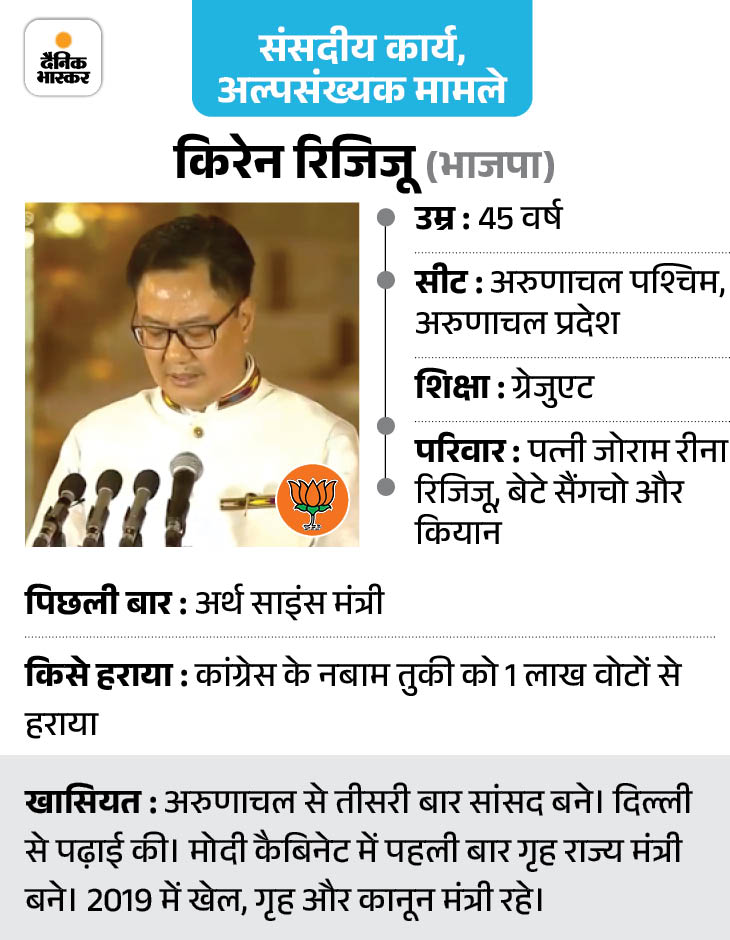 दैनिक भास्कर

संसदीय कार्य, अल्पसंख्यक मामले

किरेन रिजिजू (भाजपा)

उम्र : 45 वर्ष

सीट : अरुणाचल पश्चिम, अरुणाचल प्रदेश

शिक्षा : ग्रेजुएट

परिवार : पत्नी जोराम रीना रिजिजू, बेटे सैंगचो और कियान

पिछली बार : अर्थ साइंस मंत्री

किसे हराया : कांग्रेस के नबाम तुकी को 1 लाख वोटों से हराया

खासियत : अरुणाचल से तीसरी बार सांसद बने। दिल्ली से पढ़ाई की। मोदी कैबिनेट में पहली बार गृह राज्य मंत्री बने। 2019 में खेल, गृह और कानून मंत्री रहे।